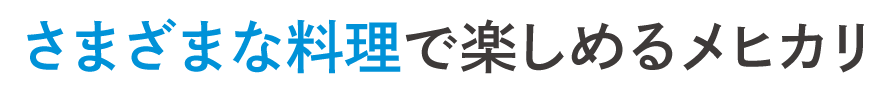 さまざまな料理で楽しめるメヒカリ